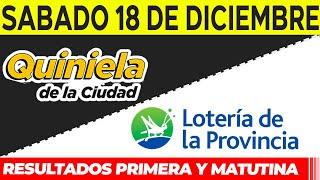 SABADO 18 DE DICIEMBRE

Quiniela de la Ciudad

Lotería de la Provincia

RESULTADOS PRIMERA Y MATUTINA